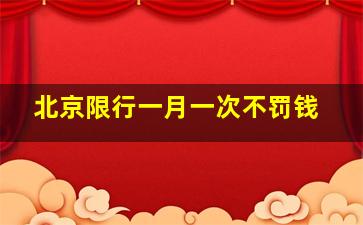 北京限行一月一次不罚钱